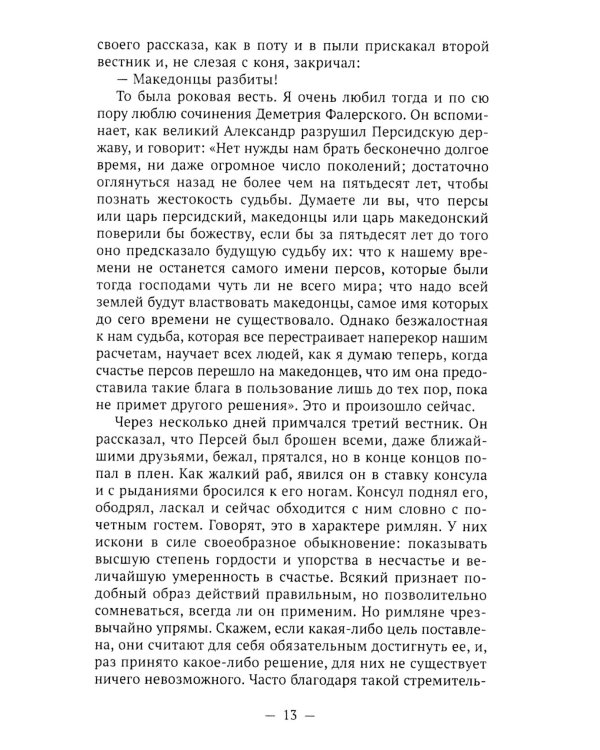 своего рассказа, как в поту и в пыли прискакал второй вестник и, не слезая с коня, закричал:

— Македонцы разбиты!

То была роковая весть. Я очень любил тогда и по сю пору люблю сочинения Деметрия Фалерского. Он вспоминает, как великий Александр разрушил Персидскую державу, и говорит: «Нет нужды нам брать бесконечно долгое время, ни даже огромное число поколений; достаточно оглянуться назад не более чем на пятьдесят лет, чтобы познать жестокость судьбы. Думаете ли вы, что персы или царь персидский, македонцы или царь македонский поверили бы божеству, если бы за пятьдесят лет до того оно предсказало будущую судьбу их: что к нашему времени не останется самого имени персов, которые были тогда господами чуть ли не всего мира; что надо всей землей будут властвовать македонцы, самое имя которых до сего времени не существовало. Однако безжалостная к нам судьба, которая все перестраивает наперекор нашим расчетам, научает всех людей, как я думаю теперь, когда счастье персов перешло на македонцев, что им она предоставила такие блага в пользование лишь до тех пор, пока не примет другого решения». Это и произошло сейчас.

Через несколько дней примчался третий вестник. Он рассказал, что Персей был брошен всеми, даже ближайшими друзьями, бежал, прятался, но в конце концов попал в плен. Как жалкий раб, явился он в ставку консула и с рыданиями бросился к его ногам. Консул поднял его, ободрял, ласкал и сейчас обходится с ним словно с почетным гостем. Говорят, это в характере римлян. У них искони в силе своеобразное обыкновение: показывать высшую степень гордости и упорства в несчастье и величайшую умеренность в счастье. Всякий признает подобный образ действий правильным, но позволительно сомневаться, всегда ли он применим. Но римляне чрезвычайно упрямы. Скажем, если какая-либо цель поставлена, они считают для себя обязательным достигнуть ее, и, раз принято какое-либо решение, для них не существует ничего невозможного. Часто благодаря такой стремитель-

— 13 —